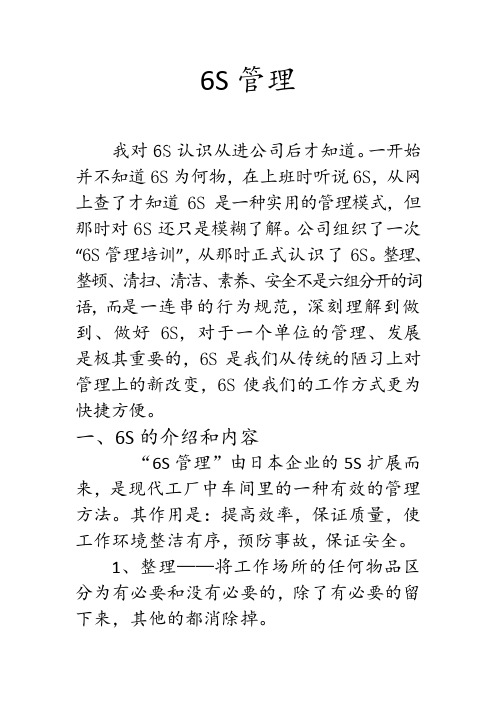 6S 管理

我对 6S 认识从进公司后才知道。一开始并不知道 6S 为何物，在上班时听说 6S，从网上查了才知道 6S 是一种实用的管理模式，但那时对 6S 还只是模糊了解。公司组织了一次“6S 管理培训”，从那时正式认识了 6S。整理、整顿、清扫、清洁、素养、安全不是六组分开的词语，而是一连串的行为规范，深刻理解到做到、做好 6S，对于一个单位的管理、发展是极其重要的，6S 是我们从传统的陋习上对管理上的新改变，6S 使我们的工作方式更为快捷方便。

一、6S 的介绍和内容

“6S 管理”由日本企业的 5S 扩展而来，是现代工厂中车间里的一种有效的管理方法。其作用是：提高效率，保证质量，使工作环境整洁有序，预防事故，保证安全。

1、整理——将工作场所的任何物品区分为有必要和没有必要的，除了有必要的留下来，其他的都消除掉。